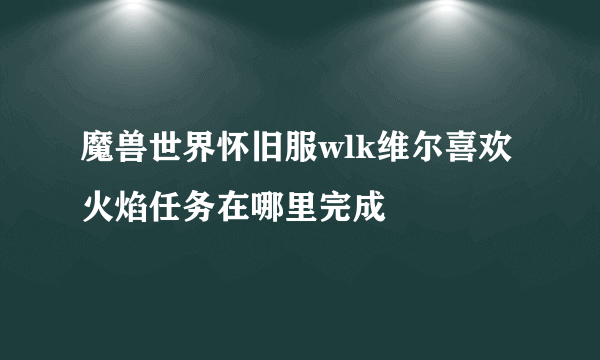 魔兽世界怀旧服wlk维尔喜欢火焰任务在哪里完成